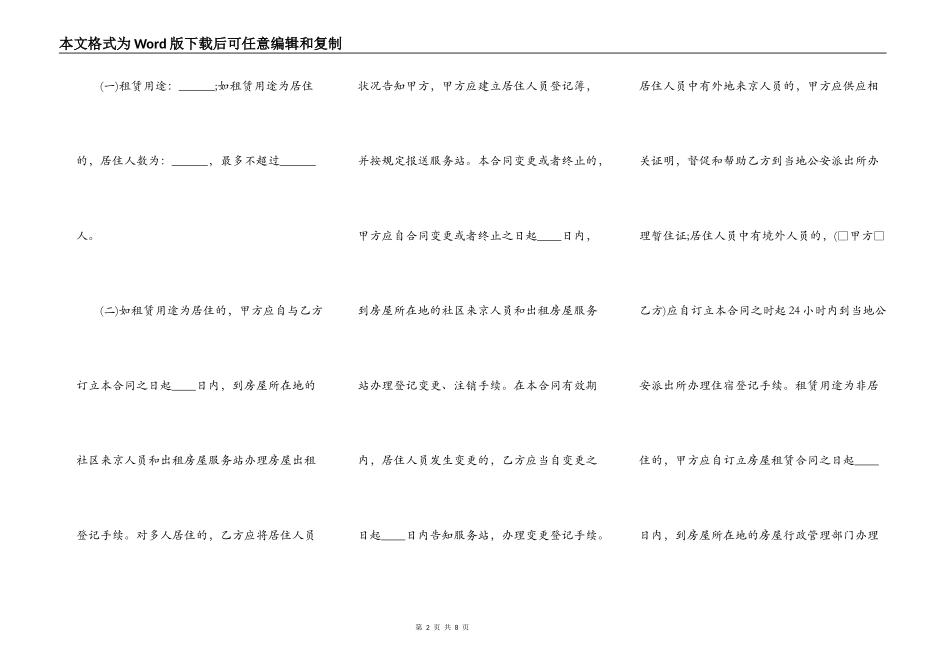 本文格式为Word版下载后可任意编辑和复制

(一)租赁用途：______;如租赁用途为居住的，居住人数为：______，最多不超过______人。

(二)如租赁用途为居住的，甲方应自与乙方订立本合同之日起____日内，到房屋所在地的社区来京人员和出租房屋服务站办理房屋出租登记手续。对多人居住的，乙方应将居住人员状况告知甲方，甲方应建立居住人员登记簿，并按规定报送服务站。本合同变更或者终止的，甲方应自合同变更或者终止之日起____日内，到房屋所在地的社区来京人员和出租房屋服务站办理登记变更、注销手续。在本合同有效期内，居住人员发生变更的，乙方应当自变更之日起____日内告知服务站，办理变更登记手续。居住人员中有外地来京人员的，甲方应供应相关证明，督促和帮助乙方到当地公安派出所办理暂住证;居住人员中有境外人员的，(□甲方□乙方)应自订立本合同之时起24小时内到当地公安派出所办理住宿登记手续。租赁用途为非居住的，甲方应自订立房屋租赁合同之日起____日内，到房屋所在地的房屋行政管理部门办理

第 2 页 共 8 页